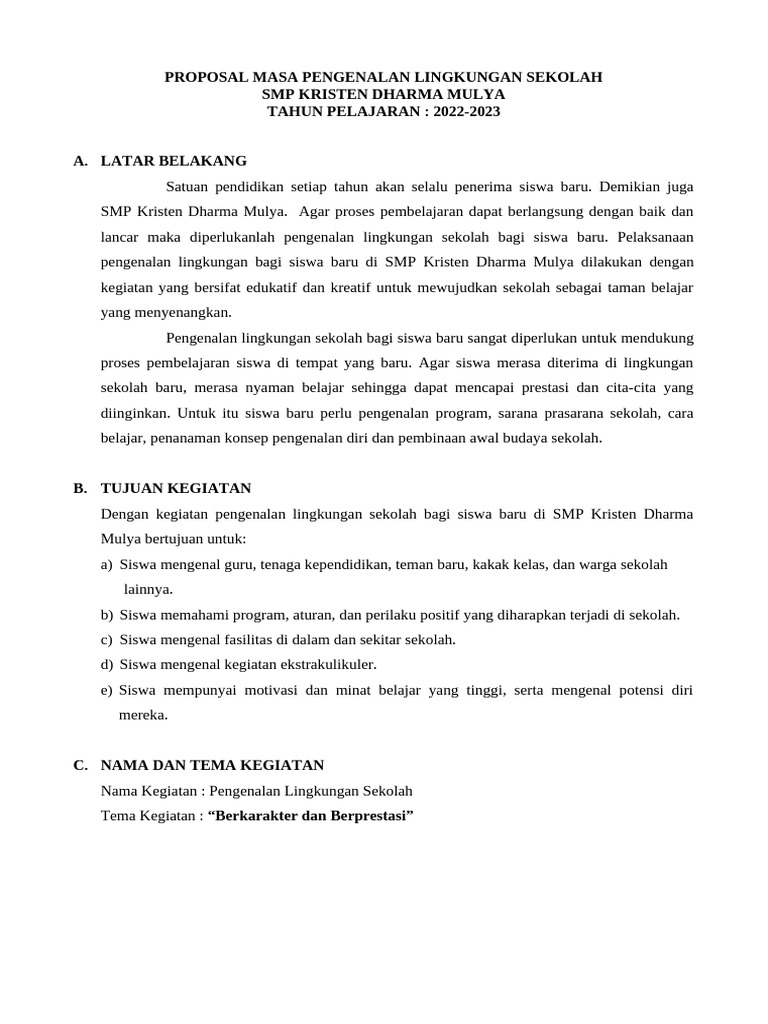 PROPOSAL MASA PENGENALAN LINGKUNGAN SEKOLAH
SMP KRISTEN DHARMA MULYA
TAHUN PELAJARAN : 2022-2023

A. LATAR BELAKANG

Satuan pendidikan setiap tahun akan selalu penerima siswa baru. Demikian juga SMP Kristen Dharma Mulya. Agar proses pembelajaran dapat berlangsung dengan baik dan lancar maka diperlukanlah pengenalan lingkungan sekolah bagi siswa baru. Pelaksanaan pengenalan lingkungan bagi siswa baru di SMP Kristen Dharma Mulya dilakukan dengan kegiatan yang bersifat edukatif dan kreatif untuk mewujudkan sekolah sebagai taman belajar yang menyenangkan.

Pengenalan lingkungan sekolah bagi siswa baru sangat diperlukan untuk mendukung proses pembelajaran siswa di tempat yang baru. Agar siswa merasa diterima di lingkungan sekolah baru, merasa nyaman belajar sehingga dapat mencapai prestasi dan cita-cita yang diinginkan. Untuk itu siswa baru perlu pengenalan program, sarana prasarana sekolah, cara belajar, penanaman konsep pengenalan diri dan pembinaan awal budaya sekolah.

B. TUJUAN KEGIATAN

Dengan kegiatan pengenalan lingkungan sekolah bagi siswa baru di SMP Kristen Dharma Mulya bertujuan untuk:
a) Siswa mengenal guru, tenaga kependidikan, teman baru, kakak kelas, dan warga sekolah lainnya.
b) Siswa memahami program, aturan, dan perilaku positif yang diharapkan terjadi di sekolah.
c) Siswa mengenal fasilitas di dalam dan sekitar sekolah.
d) Siswa mengenal kegiatan ekstrakulikuler.
e) Siswa mempunyai motivasi dan minat belajar yang tinggi, serta mengenal potensi diri mereka.

C. NAMA DAN TEMA KEGIATAN

Nama Kegiatan : Pengenalan Lingkungan Sekolah
Tema Kegiatan : "Berkarakter dan Berprestasi"